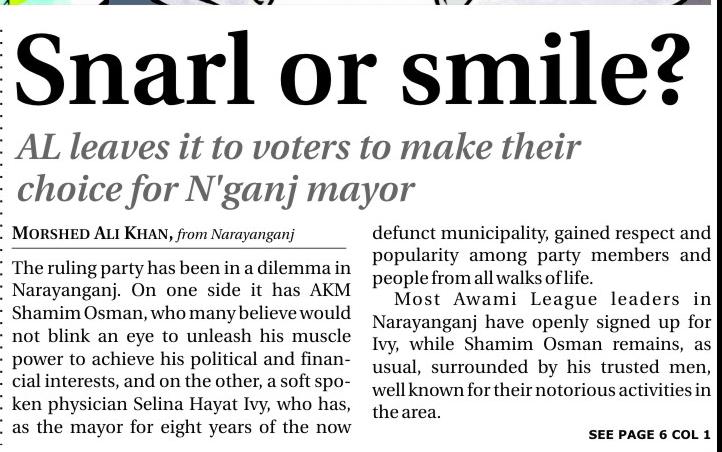 Snarl or smile?

AL leaves it to voters to make their choice for N'ganj mayor

MORSHED ALI KHAN, from Narayanganj

The ruling party has been in a dilemma in Narayanganj. On one side it has AKM Shamim Osman, who many believe would not blink an eye to unleash his muscle power to achieve his political and financial interests, and on the other, a soft spoken physician Selina Hayat Ivy, who has, as the mayor for eight years of the now defunct municipality, gained respect and popularity among party members and people from all walks of life.

Most Awami League leaders in Narayanganj have openly signed up for Ivy, while Shamim Osman remains, as usual, surrounded by his trusted men, well known for their notorious activities in the area.

SEE PAGE 6 COL 1